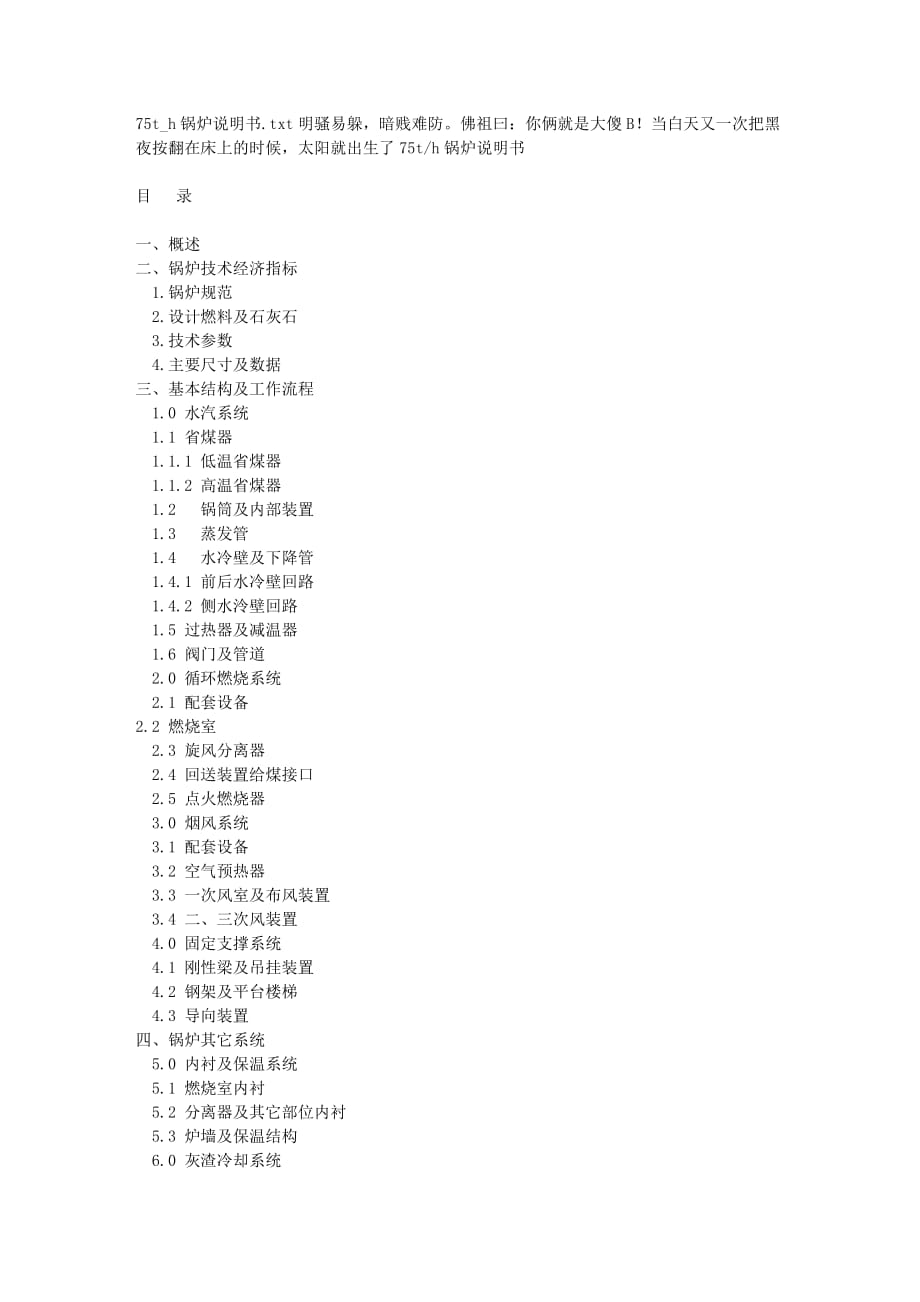 75t_h 锅炉说明书.txt 明骚易躲，暗贱难防。佛祖曰：你俩就是大傻 B！当白天又一次把黑夜按翻在床上的时候，太阳就出生了 75t/h 锅炉说明书

目　录

一、概述
二、锅炉技术经济指标
1.锅炉规范
2.设计燃料及石灰石
3.技术参数
4.主要尺寸及数据
三、基本结构及工作流程
1.0 水汽系统
1.1 省煤器
1.1.1 低温省煤器
1.1.2 高温省煤器
1.2 锅筒及内部装置
1.3 蒸发管
1.4 水冷壁及下降管
1.4.1 前后水冷壁回路
1.4.2 侧水冷壁回路
1.5 过热器及减温器
1.6 阀门及管道
2.0 循环燃烧系统
2.1 配套设备
2.2 燃烧室
2.3 旋风分离器
2.4 回送装置给煤接口
2.5 点火燃烧器
3.0 烟风系统
3.1 配套设备
3.2 空气预热器
3.3 一次风室及布风装置
3.4 二、三次风装置
4.0 固定支撑系统
4.1 刚性梁及吊挂装置
4.2 钢架及平台楼梯
4.3 导向装置
四、锅炉其它系统
5.0 内衬及保温系统
5.1 燃烧室内衬
5.2 分离器及其它部位内衬
5.3 炉墙及保温结构
6.0 灰渣冷却系统